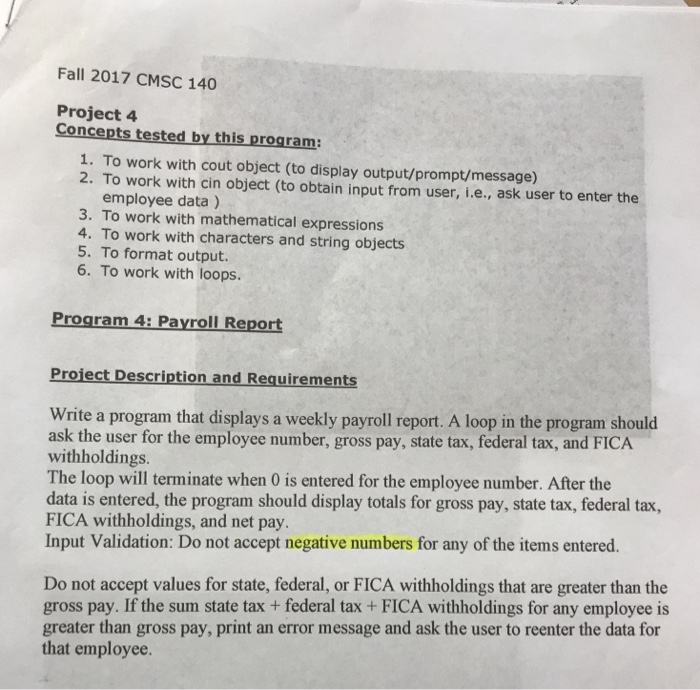 Fall 2017 CMSC 140

Project 4
Concepts tested by this program:

1. To work with cout object (to display output/prompt/message)
2. To work with cin object (to obtain input from user, i.e., ask user to enter the employee data )
3. To work with mathematical expressions
4. To work with characters and string objects
5. To format output.
6. To work with loops.

Program 4: Payroll Report

Project Description and Requirements

Write a program that displays a weekly payroll report. A loop in the program should ask the user for the employee number, gross pay, state tax, federal tax, and FICA withholdings.
The loop will terminate when 0 is entered for the employee number. After the data is entered, the program should display totals for gross pay, state tax, federal tax, FICA withholdings, and net pay.
Input Validation: Do not accept negative numbers for any of the items entered.

Do not accept values for state, federal, or FICA withholdings that are greater than the gross pay. If the sum state tax + federal tax + FICA withholdings for any employee is greater than gross pay, print an error message and ask the user to reenter the data for that employee.